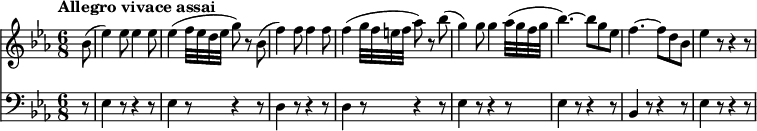 Allegro vivace assai

$\frac{6}{8}$

$\frac{6}{8}$